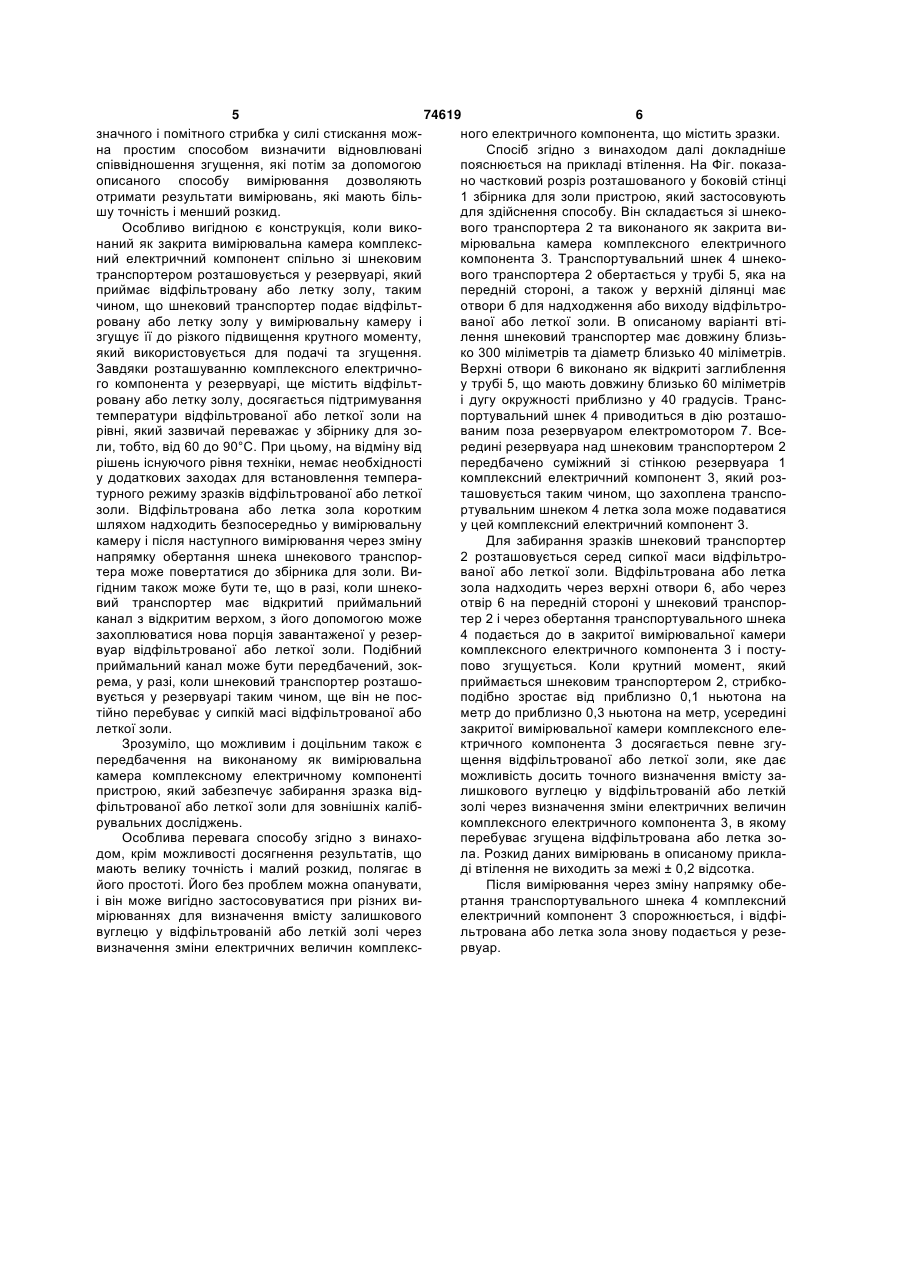 5 74619 6

значного і помітного стрибка у силі стискання можна простим способом визначити відновлювані співвідношення згущення, які потім за допомогою описаного способу вимірювання дозволяють отримати результати вимірювань, які мають більшу точність і менший розкид.

Особливо вигідною є конструкція, коли виконаний як закрита вимірювальна камера комплексний електричний компонент спільно зі шнековим транспортером розташовується у резервуарі, який приймає відфільтровану або летку золу, таким чином, що шнековий транспортер подає відфільтровану або летку золу у вимірювальну камеру і згущує її до різкого підвищення крутного моменту, який використовується для подачі та згущення. Завдяки розташуванню комплексного електричного компонента у резервуарі, ще містить відфільтровану або летку золу, досягається підтримування температури відфільтрованої або леткої золи на рівні, який зазвичай переважає у збірнику для золи, тобто, від 60 до 90°С. При цьому, на відміну від рішень існуючого рівня техніки, немає необхідності у додаткових заходах для встановлення температурного режиму зразків відфільтрованої або леткої золи. Відфільтрована або летка зола коротким шляхом надходить безпосередньо у вимірювальну камеру і після наступного вимірювання через зміну напрямку обертання шнека шнекового транспортера може повертатися до збірника для золи. Вигідним також може бути те, що в разі, коли шнековий транспортер має відкритий приймальний канал з відкритим верхом, з його допомогою може захоплюватися нова порція завантаженої у резервуар відфільтрованої або леткої золи. Подібний приймальний канал може бути передбачений, зокрема, у разі, коли шнековий транспортер розташовується у резервуарі таким чином, ще він не постійно перебуває у сипкій масі відфільтрованої або леткої золи.

Зрозуміло, що можливим і доцільним також є передбачення на виконаному як вимірювальна камера комплексному електричному компоненті пристрою, який забезпечує забирання зразка відфільтрованої або леткої золи для зовнішніх калібрувальних досліджень.

Особлива перевага способу згідно з винаходом, крім можливості досягнення результатів, що мають велику точність і малий розкид, полягає в його простоті. Його без проблем можна опанувати, і він може вигідно застосовуватися при різних вимірюваннях для визначення вмісту залишкового вуглецю у відфільтрованій або леткій золі через визначення зміни електричних величин комплексного електричного компонента, що містить зразки.

Спосіб згідно з винаходом далі докладніше пояснюється на прикладі втілення. На Фіг. показано частковий розріз розташованого у боковій стінці 1 збірника для золи пристрою, який застосовують для здійснення способу. Він складається зі шнекового транспортера 2 та виконаного як закрита вимірювальна камера комплексного електричного компонента 3. Транспортувальний шнек 4 шнекового транспортера 2 обертається у трубі 5, яка на передній стороні, а також у верхній ділянці має отвори 6 для надходження або виходу відфільтрованої або леткої золи. В описаному варіанті втілення шнековий транспортер має довжину близько 300 міліметрів та діаметр близько 40 міліметрів. Верхні отвори 6 виконано як відкриті заглиблення у трубі 5, що мають довжину близько 60 міліметрів і дугу окружності приблизно у 40 градусів. Транспортувальний шнек 4 приводиться в дію розташованим поза резервуаром електромотором 7. Всередині резервуара над шнековим транспортером 2 передбачено суміжний зі стінкою резервуара 1 комплексний електричний компонент 3, який розташовується таким чином, що захоплена транспортувальним шнеком 4 летка зола може подаватися у цей комплексний електричний компонент 3.

Для забирання зразків шнековий транспортер 2 розташовується серед сипкої маси відфільтрованої або леткої золи. Відфільтрована або летка зола надходить через верхні отвори 6, або через отвір 6 на передній стороні у шнековий транспортер 2 і через обертання транспортувального шнека 4 подається до в закритої вимірювальної камери комплексного електричного компонента 3 і поступово згущується. Коли крутний момент, який приймається шнековим транспортером 2, стрибкоподібно зростає від приблизно 0,1 ньютона на метр до приблизно 0,3 ньютона на метр, усередині закритої вимірювальної камери комплексного електричного компонента 3 досягається певне згущення відфільтрованої або леткої золи, яке дає можливість досить точного визначення вмісту залишкового вуглецю у відфільтрованій або леткій золі через визначення зміни електричних величин комплексного електричного компонента 3, в якому перебуває згущена відфільтрована або летка зола. Розкид даних вимірювань в описаному прикладі втілення не виходить за межі ± 0,2 відсотка.

Після вимірювання через зміну напрямку обертання транспортувального шнека 4 комплексний електричний компонент 3 спорожнюється, і відфільтрована або летка зола знову подається у резервуар.